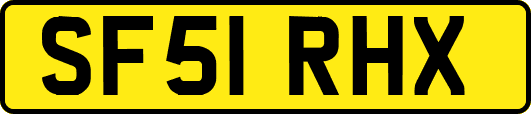 SF51 RHX